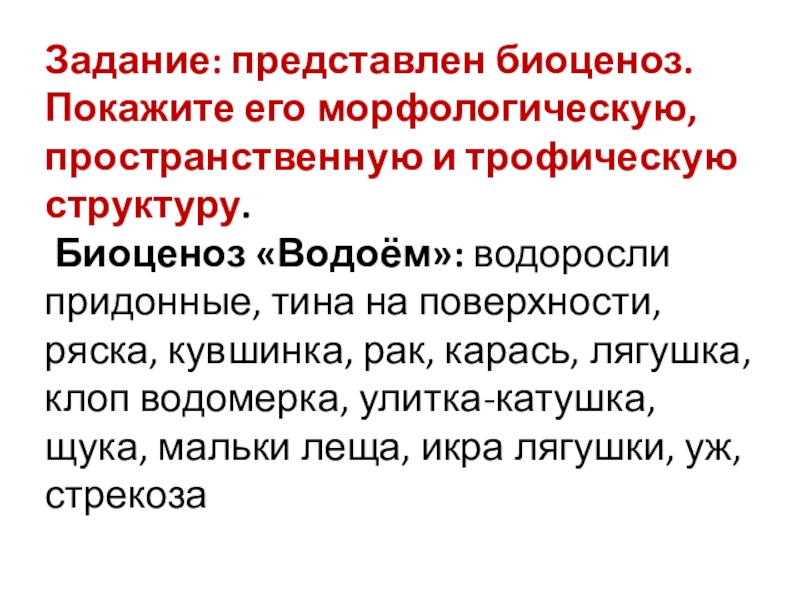 Задание: представлен биоценоз. Покажите его морфологическую, пространственную и трофическую структуру.

Биоценоз «Водоём»: водоросли придонные, тина на поверхности, ряска, кувшинка, рак, карась, лягушка, клоп водомерка, улитка-катушка, щука, мальки леща, икра лягушки, уж, стрекоза